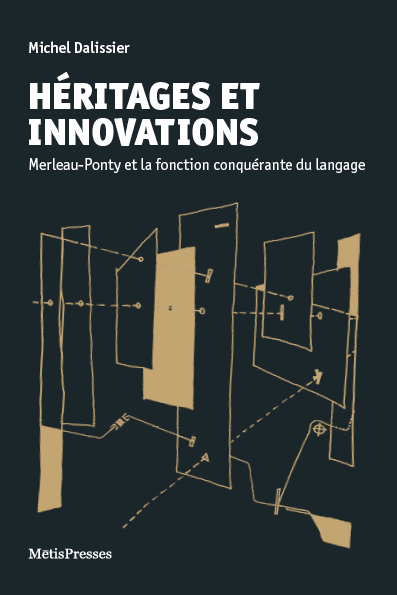 Michel Dalissier

HÉRITAGES ET INNOVATIONS

Merleau-Ponty et la fonction conquérante du langage

MētisPresses